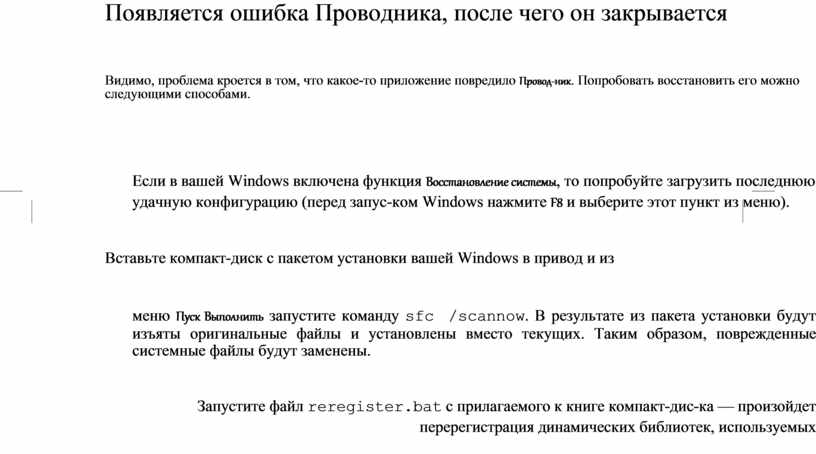 Появляется ошибка Проводника, после чего он закрывается

Видимо, проблема кроется в том, что какое-то приложение повредило Провод-ник. Попробовать восстановить его можно следующими способами.

Если в вашей Windows включена функция Восстановление системы, то попробуйте загрузить последнюю удачную конфигурацию (перед запус-ком Windows нажмите F8 и выберите этот пункт из меню).

Вставьте компакт-диск с пакетом установки вашей Windows в привод и из

меню Пуск Выполнить запустите команду sfc /scannow. В результате из пакета установки будут изъяты оригинальные файлы и установлены вместо текущих. Таким образом, поврежденные системные файлы будут заменены.

Запустите файл reregister.bat с прилагаемого к книге компакт-дис-ка — произойдет перерегистрация динамических библиотек, используемых